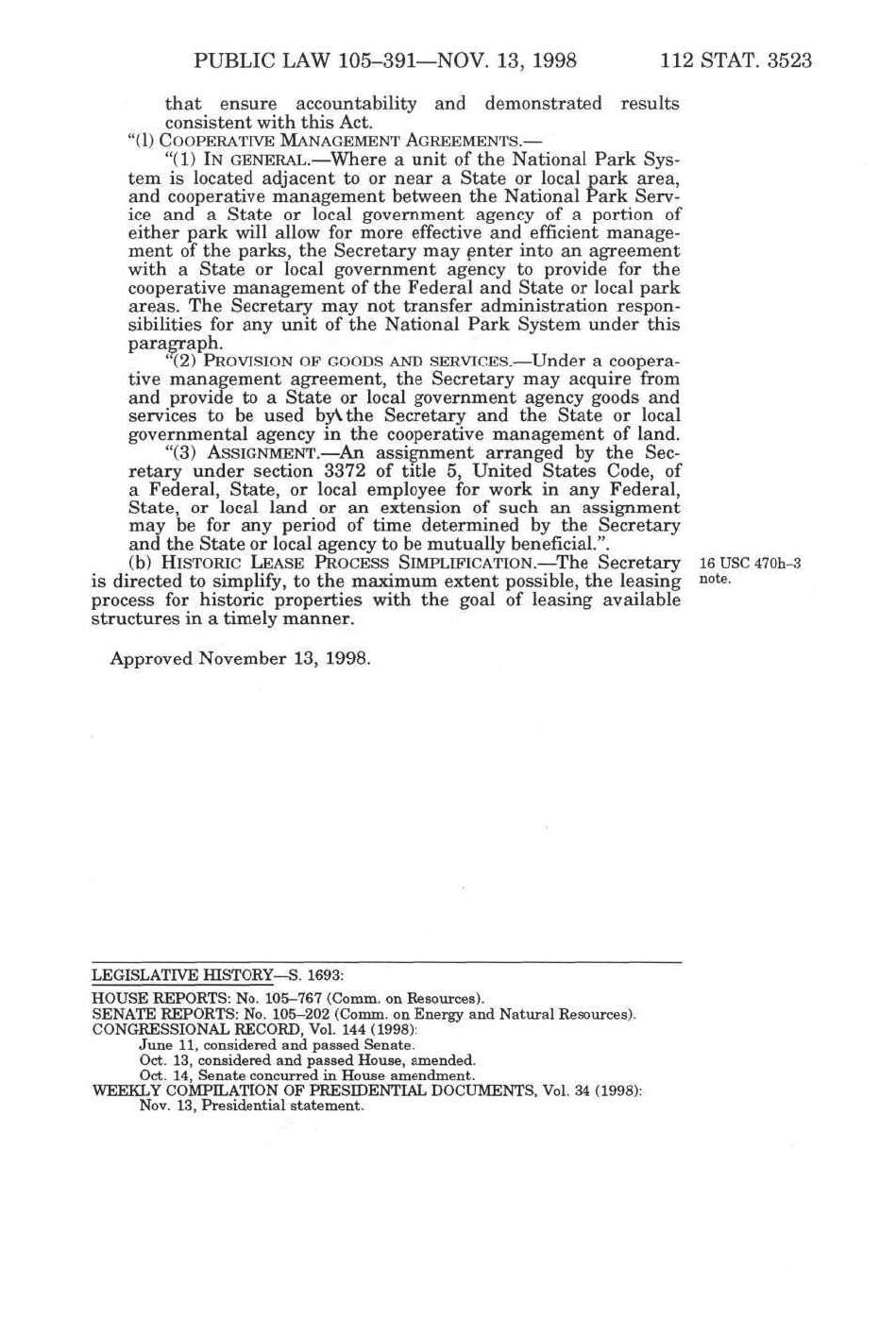 PUBLIC LAW 105–391—NOV. 13, 1998 112 STAT. 3523

that ensure accountability and demonstrated results consistent with this Act.

"(l) COOPERATIVE MANAGEMENT AGREEMENTS.—

"(1) IN GENERAL.—Where a unit of the National Park System is located adjacent to or near a State or local park area, and cooperative management between the National Park Service and a State or local government agency of a portion of either park will allow for more effective and efficient management of the parks, the Secretary may enter into an agreement with a State or local government agency to provide for the cooperative management of the Federal and State or local park areas. The Secretary may not transfer administration responsibilities for any unit of the National Park System under this paragraph.

"(2) PROVISION OF GOODS AND SERVICES.—Under a cooperative management agreement, the Secretary may acquire from and provide to a State or local government agency goods and services to be used by the Secretary and the State or local governmental agency in the cooperative management of land.

"(3) ASSIGNMENT.—An assignment arranged by the Secretary under section 3372 of title 5, United States Code, of a Federal, State, or local employee for work in any Federal, State, or local land or an extension of such an assignment may be for any period of time determined by the Secretary and the State or local agency to be mutually beneficial.".

(b) HISTORIC LEASE PROCESS SIMPLIFICATION.—The Secretary is directed to simplify, to the maximum extent possible, the leasing process for historic properties with the goal of leasing available structures in a timely manner.

16 USC 470h–3 note.

Approved November 13, 1998.

LEGISLATIVE HISTORY—S. 1693:

HOUSE REPORTS: No. 105–767 (Comm. on Resources).
SENATE REPORTS: No. 105–202 (Comm. on Energy and Natural Resources).
CONGRESSIONAL RECORD, Vol. 144 (1998):
June 11, considered and passed Senate.
Oct. 13, considered and passed House, amended.
Oct. 14, Senate concurred in House amendment.
WEEKLY COMPILATION OF PRESIDENTIAL DOCUMENTS, Vol. 34 (1998):
Nov. 13, Presidential statement.